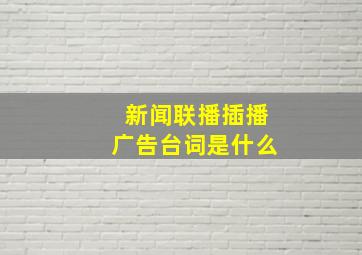 新闻联播插播
广告台词是什么